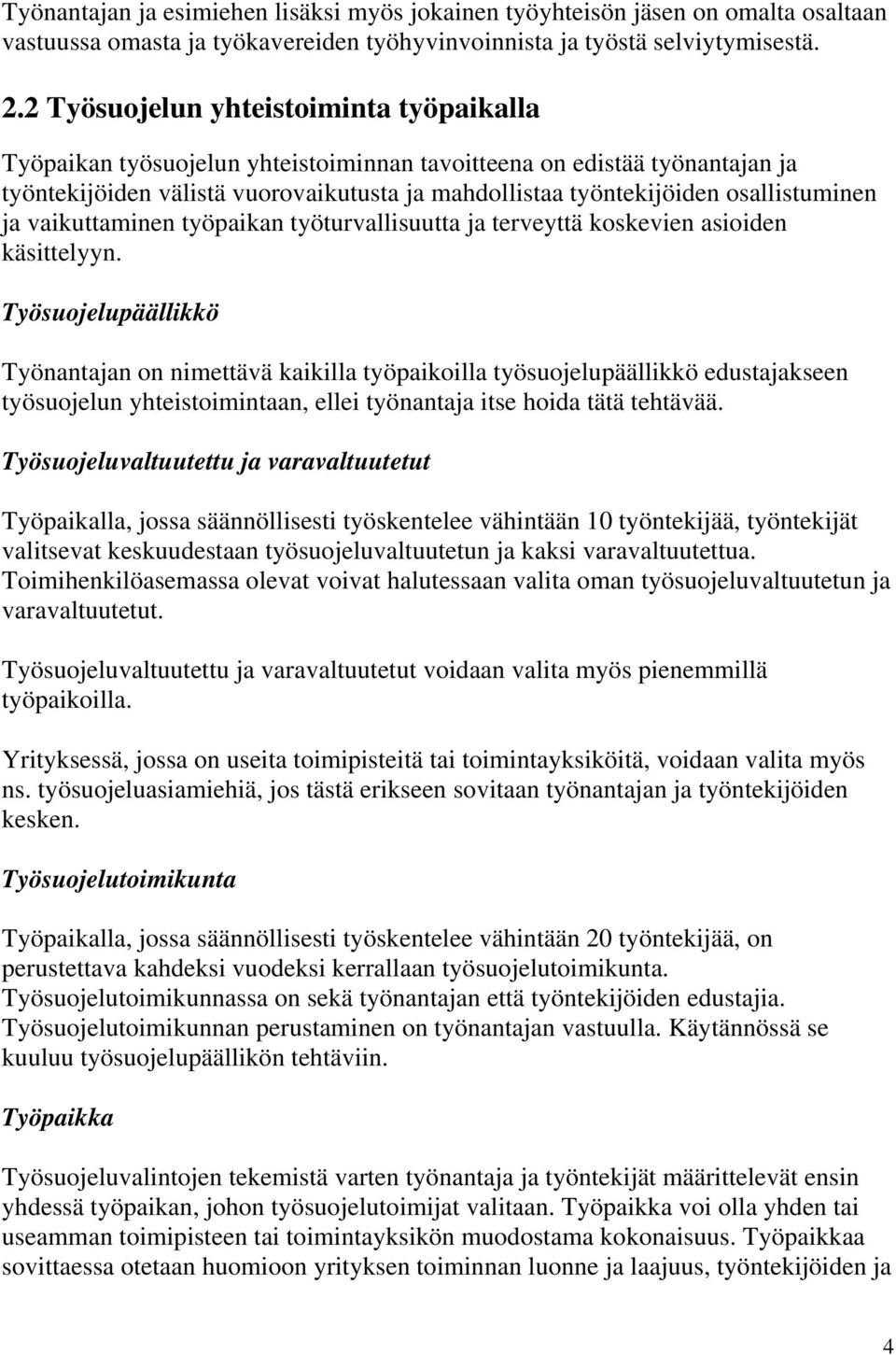 Työnantajan ja esimiehen lisäksi myös jokainen työyhteisön jäsen on omalta osaltaan vastuussa omasta ja työkavereiden työhyvinvoinnista ja työstä selviytymisestä.

2.2 Työsuojelun yhteistoiminta työpaikalla

Työpaikan työsuojelun yhteistoiminnan tavoitteena on edistää työnantajan ja työntekijöiden välistä vuorovaikutusta ja mahdollistaa työntekijöiden osallistuminen ja vaikuttaminen työpaikan työturvallisuutta ja terveyttä koskevien asioiden käsittelyyn.

Työsuojelupäällikkö

Työnantajan on nimettävä kaikilla työpaikoilla työsuojelupäällikkö edustajakseen työsuojelun yhteistoimintaan, ellei työnantaja itse hoida tätä tehtävää.

Työsuojeluvaltuutettu ja varavaltuutetut

Työpaikalla, jossa säännöllisesti työskentelee vähintään 10 työntekijää, työntekijät valitsevat keskuudestaan työsuojeluvaltuutetun ja kaksi varavaltuutettua. Toimihenkilöasemassa olevat voivat halutessaan valita oman työsuojeluvaltuutetun ja varavaltuutetut.

Työsuojeluvaltuutettu ja varavaltuutetut voidaan valita myös pienemmillä työpaikoilla.

Yrityksessä, jossa on useita toimipisteitä tai toimintayksiköitä, voidaan valita myös ns. työsuojeluasiamiehiä, jos tästä erikseen sovitaan työnantajan ja työntekijöiden kesken.

Työsuojelutoimikunta

Työpaikalla, jossa säännöllisesti työskentelee vähintään 20 työntekijää, on perustettava kahdeksi vuodeksi kerrallaan työsuojelutoimikunta. Työsuojelutoimikunnassa on sekä työnantajan että työntekijöiden edustajia. Työsuojelutoimikunnan perustaminen on työnantajan vastuulla. Käytännössä se kuuluu työsuojelupäällikön tehtäviin.

Työpaikka

Työsuojeluvalintojen tekemistä varten työnantaja ja työntekijät määrittelevät ensin yhdessä työpaikan, johon työsuojelutoimijat valitaan. Työpaikka voi olla yhden tai useamman toimipisteen tai toimintayksikön muodostama kokonaisuus. Työpaikkaa sovittaessa otetaan huomioon yrityksen toiminnan luonne ja laajuus, työntekijöiden ja

4